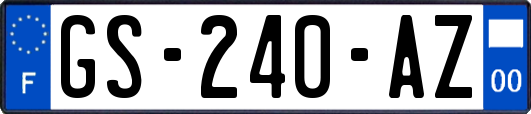 F

GS-240-AZ

00